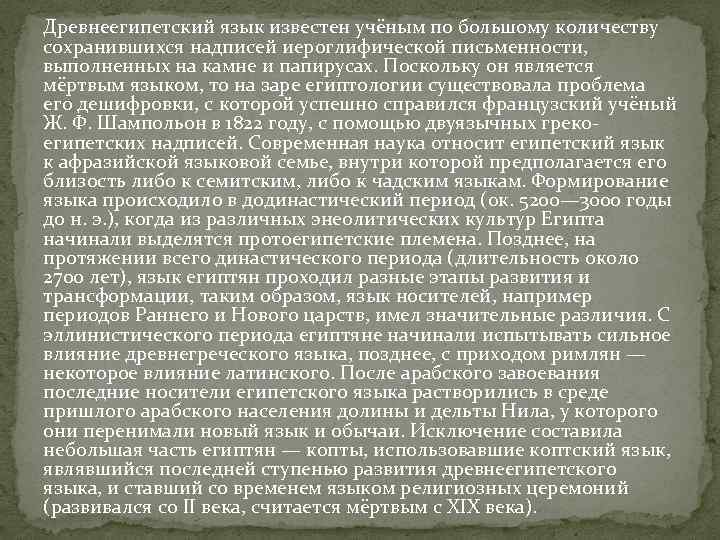 Древнеегипетский язык известен учёным по большому количеству сохранившихся надписей иероглифической письменности, выполненных на камне и папирусах. Поскольку он является мёртвым языком, то на заре египтологии существовала проблема его дешифровки, с которой успешно справился французский учёный Ж. Ф. Шампольон в 1822 году, с помощью двуязычных греко-египетских надписей. Современная наука относит египетский язык к афразийской языковой семье, внутри которой предполагается его близость либо к семитским, либо к чадским языкам. Формирование языка происходило в додинастический период (ок. 5200—3000 годы до н. э.), когда из различных энеолитических культур Египта начинали выделятся протоегипетские племена. Позднее, на протяжении всего династического периода (длительность около 2700 лет), язык египтян проходил разные этапы развития и трансформации, таким образом, язык носителей, например периодов Раннего и Нового царств, имел значительные различия. С эллинистического периода египтяне начинали испытывать сильное влияние древнегреческого языка, позднее, с приходом римлян — некоторое влияние латинского. После арабского завоевания последние носители египетского языка растворились в среде пришлого арабского населения долины и дельты Нила, у которого они перенимали новый язык и обычаи. Исключение составила небольшая часть египтян — копты, использовавшие коптский язык, являвшийся последней ступенью развития древнеегипетского языка, и ставший со временем языком религиозных церемоний (развивался со II века, считается мёртвым с XIX века).